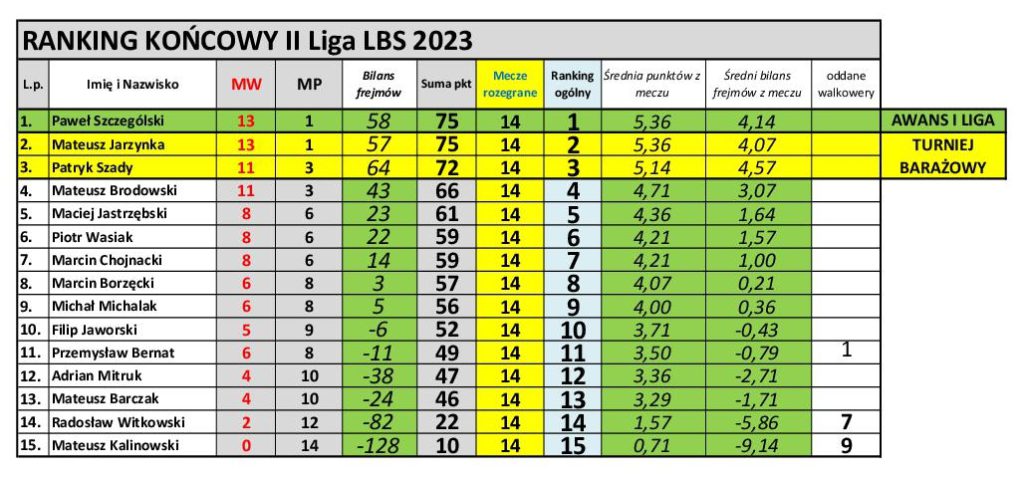 RANKING KOŃCOWY II Liga LBS 2023

| L.p. | Imię i Nazwisko | MW | MP | Bilans frejmów | Suma pkt | Mecze rozegrane | Ranking ogólny | Średnia punktów z meczu | Średni bilans frejmów z meczu | oddane walkowery | |
|---|---|---|---|---|---|---|---|---|---|---|---|
| 1. | Paweł Szczególski | 13 | 1 | 58 | 75 | 14 | 1 | 5,36 | 4,14 | | AWANS I LIGA |
| 2. | Mateusz Jarzynka | 13 | 1 | 57 | 75 | 14 | 2 | 5,36 | 4,07 | | TURNIEJ |
| 3. | Patryk Szady | 11 | 3 | 64 | 72 | 14 | 3 | 5,14 | 4,57 | | BARAŻOWY |
| 4. | Mateusz Brodowski | 11 | 3 | 43 | 66 | 14 | 4 | 4,71 | 3,07 | | |
| 5. | Maciej Jastrzębski | 8 | 6 | 23 | 61 | 14 | 5 | 4,36 | 1,64 | | |
| 6. | Piotr Wasiak | 8 | 6 | 22 | 59 | 14 | 6 | 4,21 | 1,57 | | |
| 7. | Marcin Chojnacki | 8 | 6 | 14 | 59 | 14 | 7 | 4,21 | 1,00 | | |
| 8. | Marcin Borzęcki | 6 | 8 | 3 | 57 | 14 | 8 | 4,07 | 0,21 | | |
| 9. | Michał Michalak | 6 | 8 | 5 | 56 | 14 | 9 | 4,00 | 0,36 | | |
| 10. | Filip Jaworski | 5 | 9 | -6 | 52 | 14 | 10 | 3,71 | -0,43 | | |
| 11. | Przemysław Bernat | 6 | 8 | -11 | 49 | 14 | 11 | 3,50 | -0,79 | 1 | |
| 12. | Adrian Mitruk | 4 | 10 | -38 | 47 | 14 | 12 | 3,36 | -2,71 | | |
| 13. | Mateusz Barczak | 4 | 10 | -24 | 46 | 14 | 13 | 3,29 | -1,71 | | |
| 14. | Radosław Witkowski | 2 | 12 | -82 | 22 | 14 | 14 | 1,57 | -5,86 | 7 | |
| 15. | Mateusz Kalinowski | 0 | 14 | -128 | 10 | 14 | 15 | 0,71 | -9,14 | 9 | |